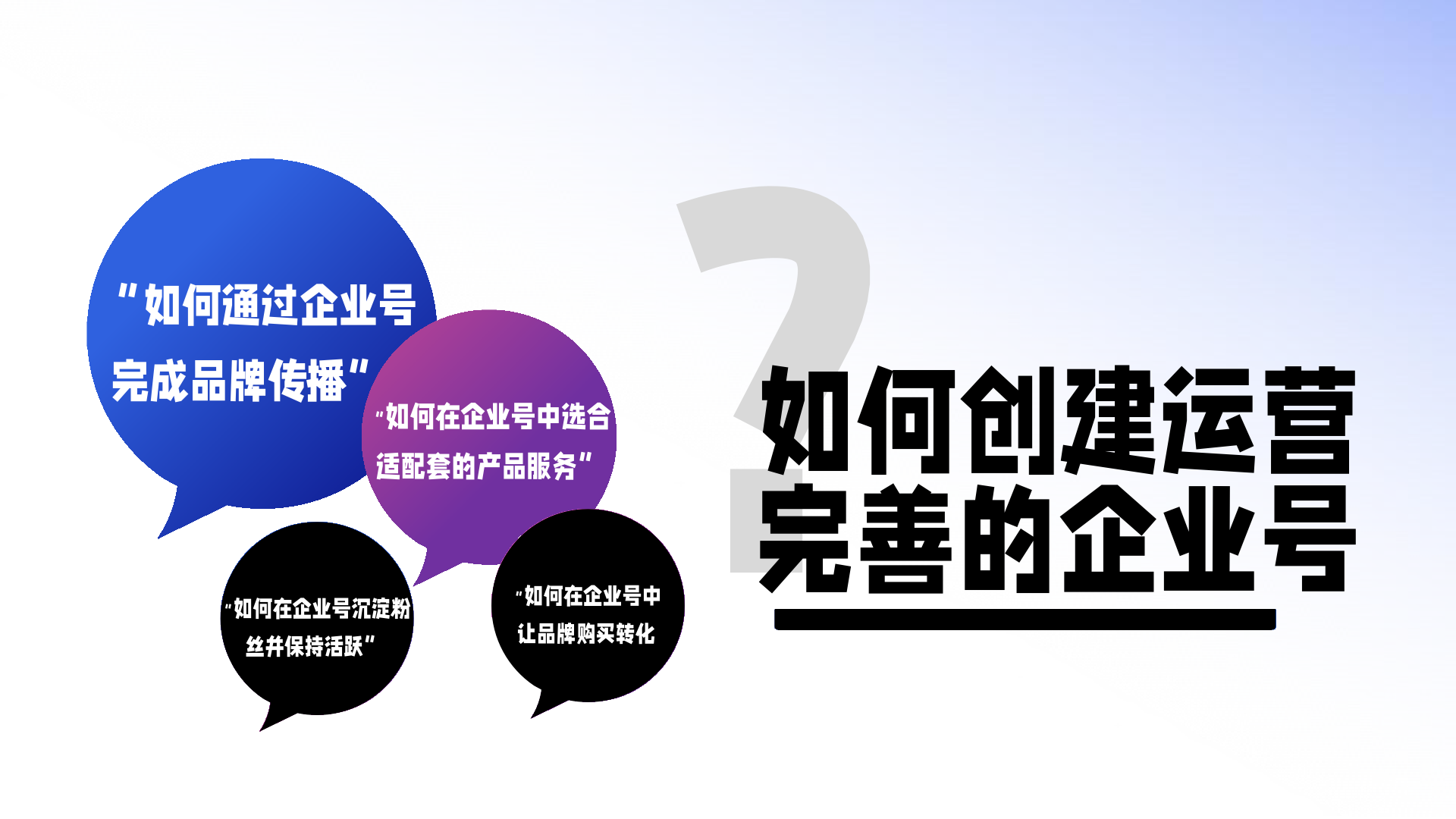 "如何通过企业号完成品牌传播"

"如何在企业号中选合适配套的产品服务"

"如何在企业号沉淀粉丝并保持活跃"

"如何在企业号中让品牌购买转化

?

如何创建运营完善的企业号